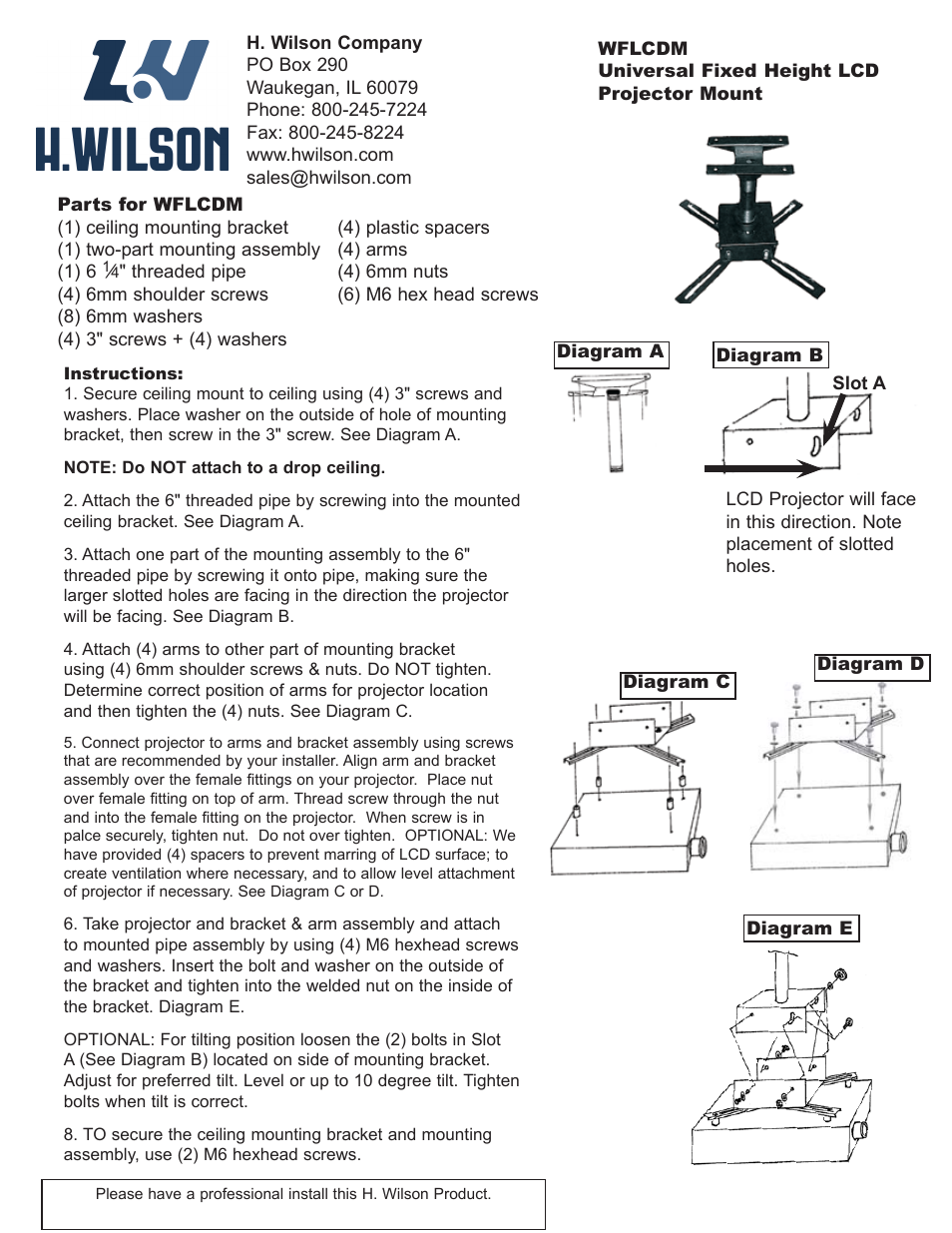 H.WILSON

H. Wilson Company
PO Box 290
Waukegan, IL 60079
Phone: 800-245-7224
Fax: 800-245-8224
www.hwilson.com
sales@hwilson.com

WFLCDM
Universal Fixed Height LCD Projector Mount

Parts for WFLCDM

(1) ceiling mounting bracket
(1) two-part mounting assembly
(1) 6 ¼" threaded pipe
(4) 6mm shoulder screws
(8) 6mm washers
(4) 3" screws + (4) washers

(4) plastic spacers
(4) arms
(4) 6mm nuts
(6) M6 hex head screws

Instructions:
1. Secure ceiling mount to ceiling using (4) 3" screws and washers. Place washer on the outside of hole of mounting bracket, then screw in the 3" screw. See Diagram A.

NOTE: Do NOT attach to a drop ceiling.

2. Attach the 6" threaded pipe by screwing into the mounted ceiling bracket. See Diagram A.

3. Attach one part of the mounting assembly to the 6" threaded pipe by screwing it onto pipe, making sure the larger slotted holes are facing in the direction the projector will be facing. See Diagram B.

4. Attach (4) arms to other part of mounting bracket using (4) 6mm shoulder screws & nuts. Do NOT tighten. Determine correct position of arms for projector location and then tighten the (4) nuts. See Diagram C.

5. Connect projector to arms and bracket assembly using screws that are recommended by your installer. Align arm and bracket assembly over the female fittings on your projector. Place nut over female fitting on top of arm. Thread screw through the nut and into the female fitting on the projector. When screw is in palce securely, tighten nut. Do not over tighten. OPTIONAL: We have provided (4) spacers to prevent marring of LCD surface; to create ventilation where necessary, and to allow level attachment of projector if necessary. See Diagram C or D.

6. Take projector and bracket & arm assembly and attach to mounted pipe assembly by using (4) M6 hexhead screws and washers. Insert the bolt and washer on the outside of the bracket and tighten into the welded nut on the inside of the bracket. Diagram E.

OPTIONAL: For tilting position loosen the (2) bolts in Slot A (See Diagram B) located on side of mounting bracket. Adjust for preferred tilt. Level or up to 10 degree tilt. Tighten bolts when tilt is correct.

8. TO secure the ceiling mounting bracket and mounting assembly, use (2) M6 hexhead screws.

Please have a professional install this H. Wilson Product.

Diagram A

Diagram B

Slot A

LCD Projector will face in this direction. Note placement of slotted holes.

Diagram C

Diagram D

Diagram E